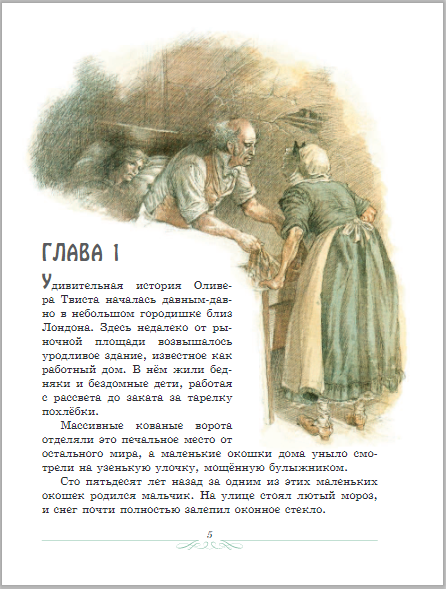 ГЛАВА 1

Удивительная история Оливера Твиста началась давным-давно в небольшом городишке близ Лондона. Здесь недалеко от рыночной площади возвышалось уродливое здание, известное как работный дом. В нём жили бедняки и бездомные дети, работая с рассвета до заката за тарелку похлёбки.

Массивные кованые ворота отделяли это печальное место от остального мира, а маленькие окошки дома уныло смотрели на узенькую улочку, мощённую булыжником.

Сто пятьдесят лет назад за одним из этих маленьких окошек родился мальчик. На улице стоял лютый мороз, и снег почти полностью залепил оконное стекло.

5